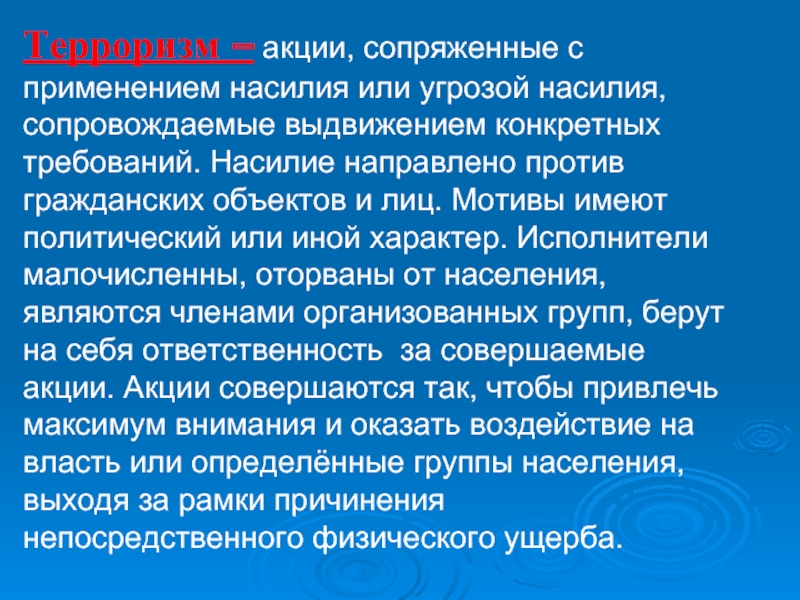 Терроризм – акции, сопряженные с применением насилия или угрозой насилия, сопровождаемые выдвижением конкретных требований. Насилие направлено против гражданских объектов и лиц. Мотивы имеют политический или иной характер. Исполнители малочисленны, оторваны от населения, являются членами организованных групп, берут на себя ответственность за совершаемые акции. Акции совершаются так, чтобы привлечь максимум внимания и оказать воздействие на власть или определённые группы населения, выходя за рамки причинения непосредственного физического ущерба.